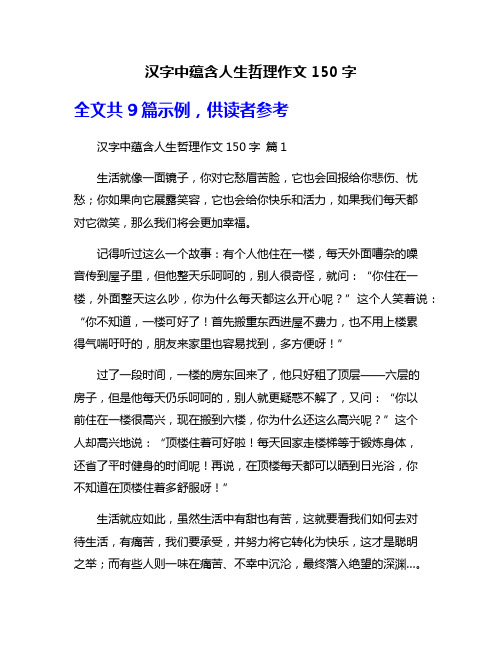 汉字中蕴含人生哲理作文 150 字

全文共 9 篇示例，供读者参考

汉字中蕴含人生哲理作文 150 字 篇 1

生活就像一面镜子，你对它愁眉苦脸，它也会回报给你悲伤、忧愁；你如果向它展露笑容，它也会给你快乐和活力，如果我们每天都对它微笑，那么我们将会更加幸福。

记得听过这么一个故事：有个人他住在一楼，每天外面嘈杂的噪音传到屋子里，但他整天乐呵呵的，别人很奇怪，就问：“你住在一楼，外面整天这么吵，你为什么每天都这么开心呢？”这个人笑着说：“你不知道，一楼可好了！首先搬重东西进屋不费力，也不用上楼累得气喘吁吁的，朋友来家里也容易找到，多方便呀！”

过了一段时间，一楼的房东回来了，他只好租了顶层——六层的房子，但是他每天仍乐呵呵的，别人就更疑惑不解了，又问：“你以前住在一楼很高兴，现在搬到六楼，你为什么还这么高兴呢？”这个人却高兴地说：“顶楼住着可好啦！每天回家走楼梯等于锻炼身体，还省了平时健身的时间呢！再说，在顶楼每天都可以晒到日光浴，你不知道在顶楼住着多舒服呀！”

生活就应如此，虽然生活中有甜也有苦，这就要看我们如何去对待生活，有痛苦，我们要承受，并努力将它转化为快乐，这才是聪明之举；而有些人则一味在痛苦、不幸中沉沦，最终落入绝望的深渊…。